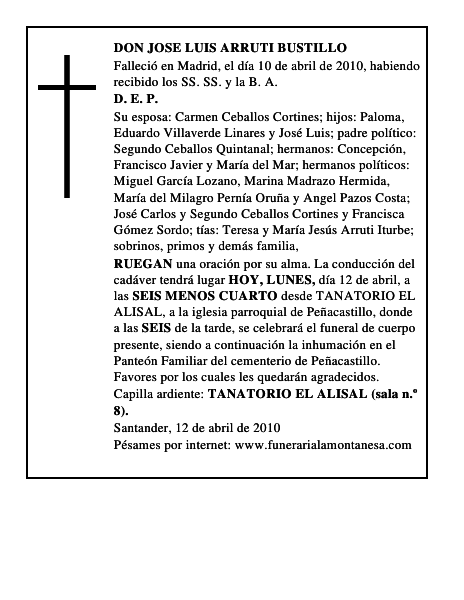 DON JOSE LUIS ARRUTI BUSTILLO

Falleció en Madrid, el día 10 de abril de 2010, habiendo recibido los SS. SS. y la B. A.

D. E. P.

Su esposa: Carmen Ceballos Cortines; hijos: Paloma, Eduardo Villaverde Linares y José Luis; padre político: Segundo Ceballos Quintanal; hermanos: Concepción, Francisco Javier y María del Mar; hermanos políticos: Miguel García Lozano, Marina Madrazo Hermida, María del Milagro Pernía Oruña y Angel Pazos Costa; José Carlos y Segundo Ceballos Cortines y Francisca Gómez Sordo; tías: Teresa y María Jesús Arruti Iturbe; sobrinos, primos y demás familia,

RUEGAN una oración por su alma. La conducción del cadáver tendrá lugar HOY, LUNES, día 12 de abril, a las SEIS MENOS CUARTO desde TANATORIO EL ALISAL, a la iglesia parroquial de Peñacastillo, donde a las SEIS de la tarde, se celebrará el funeral de cuerpo presente, siendo a continuación la inhumación en el Panteón Familiar del cementerio de Peñacastillo. Favores por los cuales les quedarán agradecidos.

Capilla ardiente: TANATORIO EL ALISAL (sala n.º 8).

Santander, 12 de abril de 2010

Pésames por internet: www.funerarialamontanesa.com